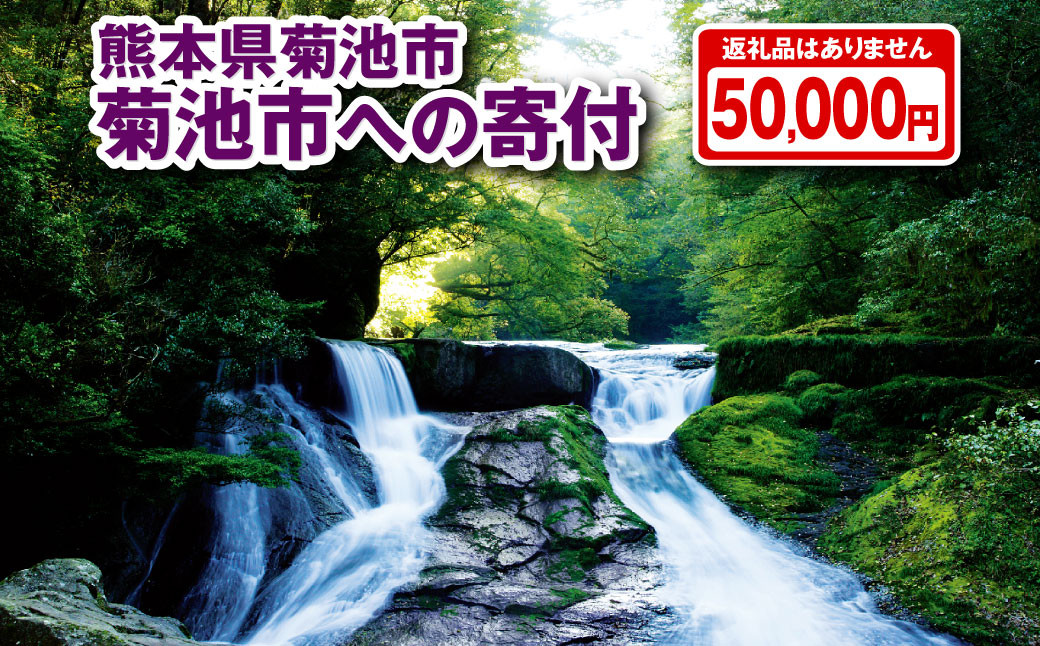 熊本県菊池市
菊池市への寄付

返礼品はありません
50,000円